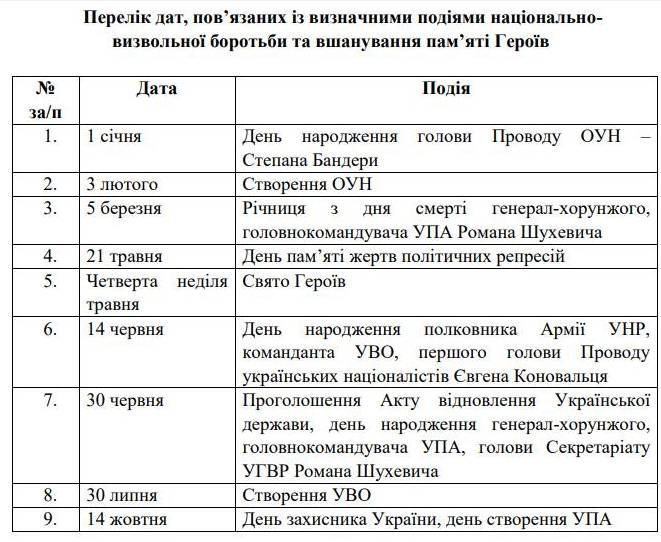 Перелік дат, пов'язаних із визначними подіями національно-визвольної боротьби та вшанування пам'яті Героїв

| № за/п | Дата | Подія |
|---|---|---|
| 1. | 1 січня | День народження голови Проводу ОУН – Степана Бандери |
| 2. | 3 лютого | Створення ОУН |
| 3. | 5 березня | Річниця з дня смерті генерал-хорунжого, головнокомандувача УПА Романа Шухевича |
| 4. | 21 травня | День пам'яті жертв політичних репресій |
| 5. | Четверта неділя травня | Свято Героїв |
| 6. | 14 червня | День народження полковника Армії УНР, команданта УВО, першого голови Проводу українських націоналістів Євгена Коновальця |
| 7. | 30 червня | Проголошення Акту відновлення Української держави, день народження генерал-хорунжого, головнокомандувача УПА, голови Секретаріату УГВР Романа Шухевича |
| 8. | 30 липня | Створення УВО |
| 9. | 14 жовтня | День захисника України, день створення УПА |